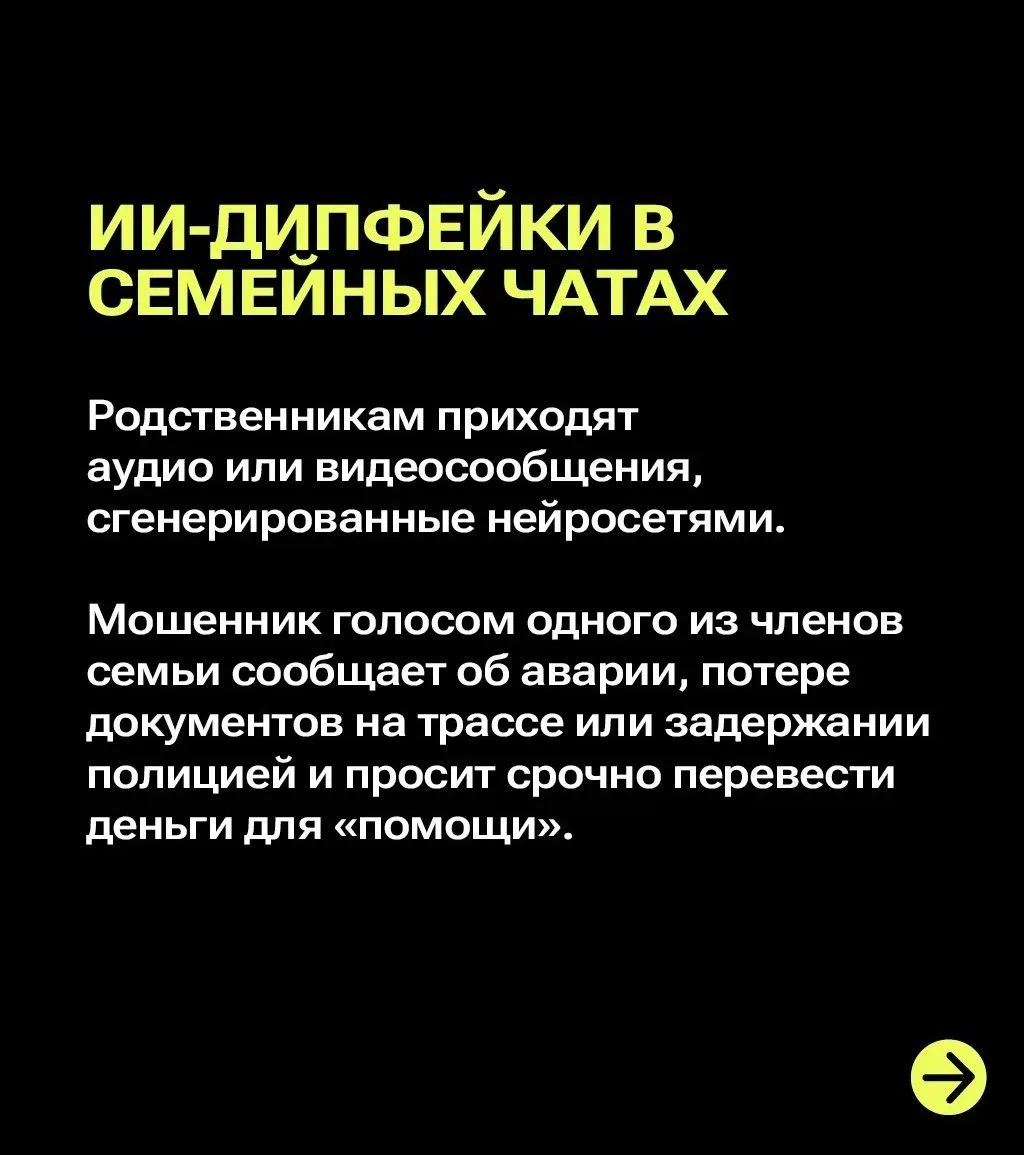 ИИ-ДИПФЕЙКИ В СЕМЕЙНЫХ ЧАТАХ

Родственникам приходят аудио или видеосообщения, сгенерированные нейросетями.

Мошенник голосом одного из членов семьи сообщает об аварии, потере документов на трассе или задержании полицией и просит срочно перевести деньги для «помощи».